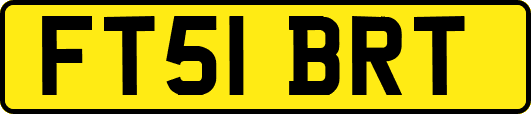 FT51 BRT